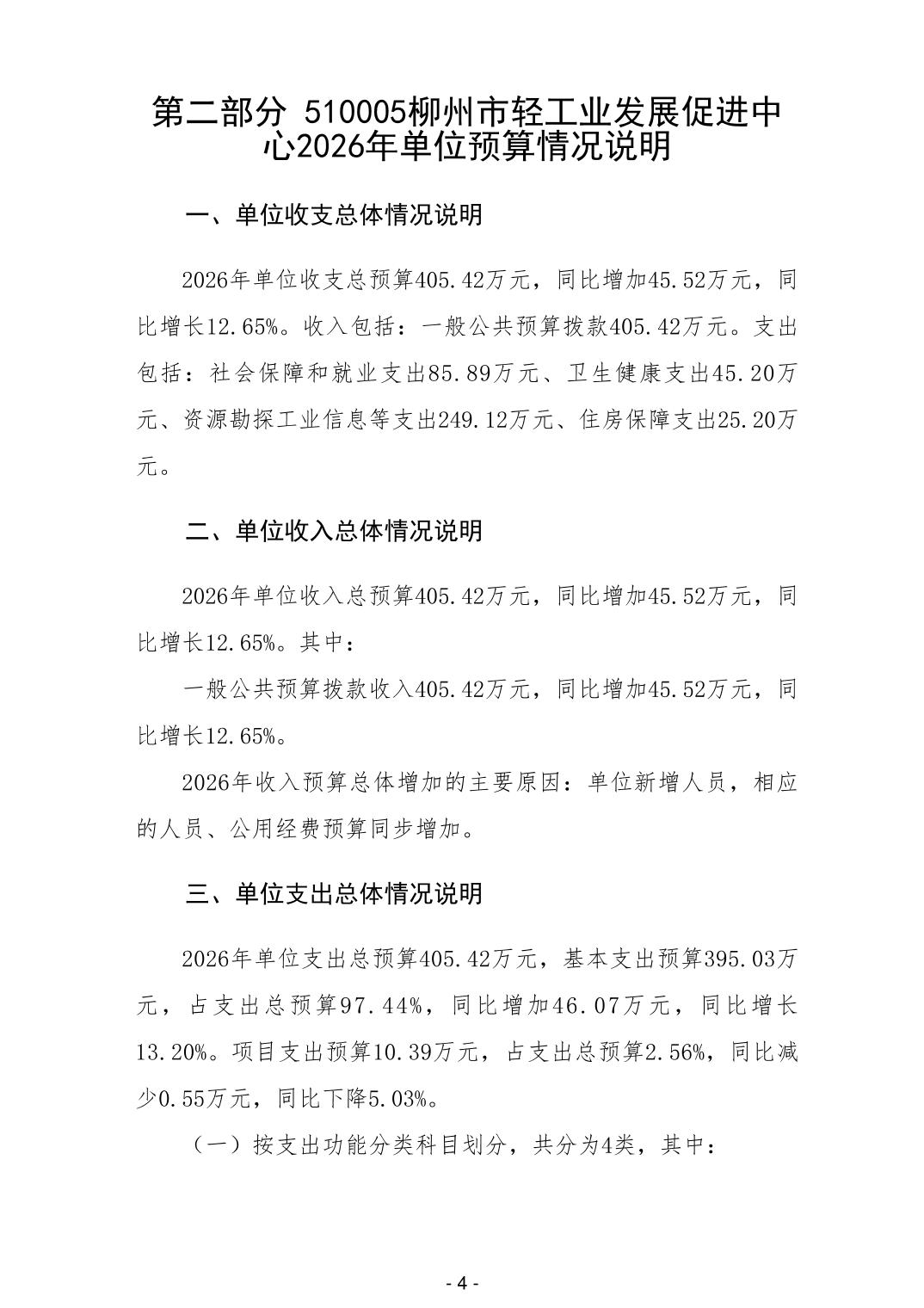 第二部分 510005柳州市轻工业发展促进中心2026年单位预算情况说明

一、单位收支总体情况说明

2026年单位收支总预算405.42万元，同比增加45.52万元，同比增长12.65%。收入包括：一般公共预算拨款405.42万元。支出包括：社会保障和就业支出85.89万元、卫生健康支出45.20万元、资源勘探工业信息等支出249.12万元、住房保障支出25.20万元。

二、单位收入总体情况说明

2026年单位收入总预算405.42万元，同比增加45.52万元，同比增长12.65%。其中：

一般公共预算拨款收入405.42万元，同比增加45.52万元，同比增长12.65%。

2026年收入预算总体增加的主要原因：单位新增人员，相应的人员、公用经费预算同步增加。

三、单位支出总体情况说明

2026年单位支出总预算405.42万元，基本支出预算395.03万元，占支出总预算97.44%，同比增加46.07万元，同比增长13.20%。项目支出预算10.39万元，占支出总预算2.56%，同比减少0.55万元，同比下降5.03%。

（一）按支出功能分类科目划分，共分为4类，其中：

- 4 -